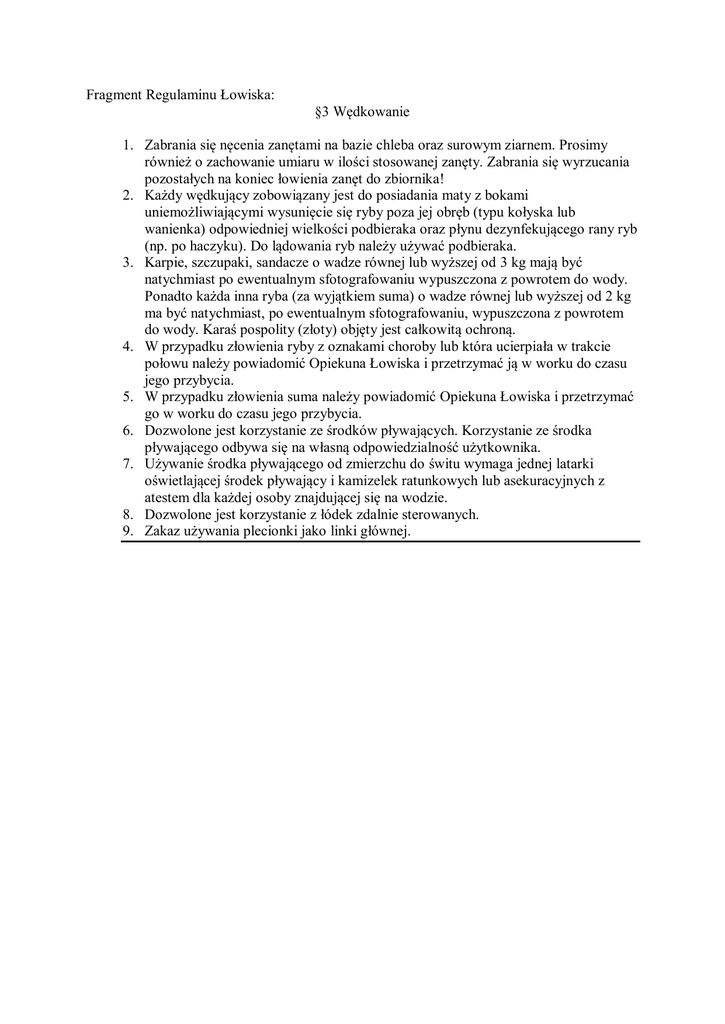 Fragment Regulaminu Łowiska:

§3 Wędkowanie

1. Zabrania się nęcenia zanętami na bazie chleba oraz surowym ziarnem. Prosimy również o zachowanie umiaru w ilości stosowanej zanęty. Zabrania się wyrzucania pozostałych na koniec łowienia zanęt do zbiornika!
2. Każdy wędkujący zobowiązany jest do posiadania maty z bokami uniemożliwiającymi wysunięcie się ryby poza jej obręb (typu kołyska lub wanienka) odpowiedniej wielkości podbieraka oraz płynu dezynfekującego rany ryb (np. po haczyku). Do lądowania ryb należy używać podbieraka.
3. Karpie, szczupaki, sandacze o wadze równej lub wyższej od 3 kg mają być natychmiast po ewentualnym sfotografowaniu wypuszczona z powrotem do wody. Ponadto każda inna ryba (za wyjątkiem suma) o wadze równej lub wyższej od 2 kg ma być natychmiast, po ewentualnym sfotografowaniu, wypuszczona z powrotem do wody. Karaś pospolity (złoty) objęty jest całkowitą ochroną.
4. W przypadku złowienia ryby z oznakami choroby lub która ucierpiała w trakcie połowu należy powiadomić Opiekuna Łowiska i przetrzymać ją w worku do czasu jego przybycia.
5. W przypadku złowienia suma należy powiadomić Opiekuna Łowiska i przetrzymać go w worku do czasu jego przybycia.
6. Dozwolone jest korzystanie ze środków pływających. Korzystanie ze środka pływającego odbywa się na własną odpowiedzialność użytkownika.
7. Używanie środka pływającego od zmierzchu do świtu wymaga jednej latarki oświetlającej środek pływający i kamizelek ratunkowych lub asekuracyjnych z atestem dla każdej osoby znajdującej się na wodzie.
8. Dozwolone jest korzystanie z łódek zdalnie sterowanych.
9. Zakaz używania plecionki jako linki głównej.